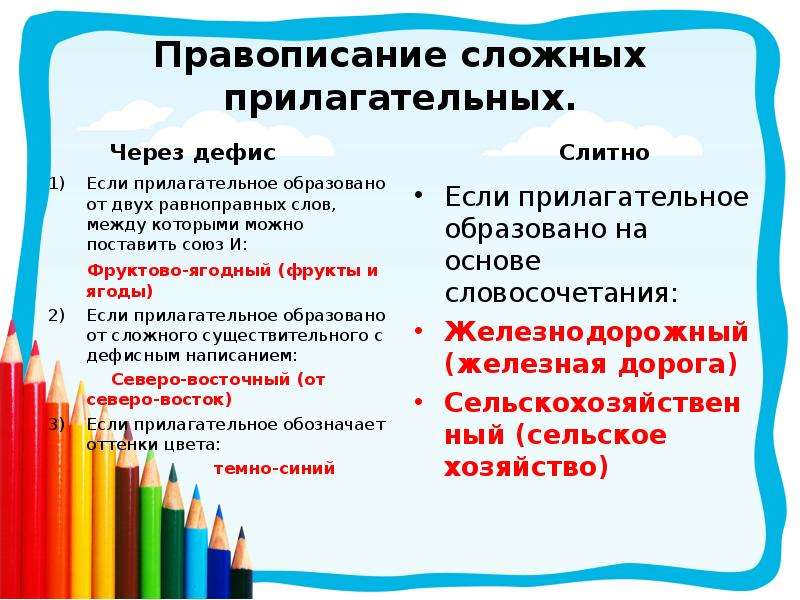 Правописание сложных прилагательных.

Через дефис

1) Если прилагательное образовано от двух равноправных слов, между которыми можно поставить союз И:

Фруктово-ягодный (фрукты и ягоды)

2) Если прилагательное образовано от сложного существительного с дефисным написанием:

Северо-восточный (от северо-восток)

3) Если прилагательное обозначает оттенки цвета:

темно-синий

Слитно

• Если прилагательное образовано на основе словосочетания:
• Железнодорожный (железная дорога)
• Сельскохозяйственный (сельское хозяйство)